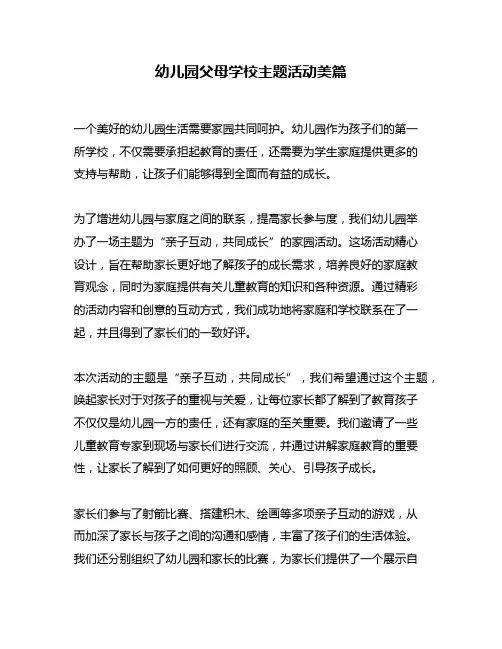 幼儿园父母学校主题活动美篇

一个美好的幼儿园生活需要家园共同呵护。幼儿园作为孩子们的第一所学校，不仅需要承担起教育的责任，还需要为学生家庭提供更多的支持与帮助，让孩子们能够得到全面而有益的成长。

为了增进幼儿园与家庭之间的联系，提高家长参与度，我们幼儿园举办了一场主题为“亲子互动，共同成长”的家园活动。这场活动精心设计，旨在帮助家长更好地了解孩子的成长需求，培养良好的家庭教育观念，同时为家庭提供有关儿童教育的知识和各种资源。通过精彩的活动内容和创意的互动方式，我们成功地将家庭和学校联系在了一起，并且得到了家长们的一致好评。

本次活动的主题是“亲子互动，共同成长”，我们希望通过这个主题，唤起家长对于对孩子的重视与关爱，让每位家长都了解到了教育孩子不仅仅是幼儿园一方的责任，还有家庭的至关重要。我们邀请了一些儿童教育专家到现场与家长们进行交流，并通过讲解家庭教育的重要性，让家长了解到了如何更好的照顾、关心、引导孩子成长。

家长们参与了射箭比赛、搭建积木、绘画等多项亲子互动的游戏，从而加深了家长与孩子之间的沟通和感情，丰富了孩子们的生活体验。我们还分别组织了幼儿园和家长的比赛，为家长们提供了一个展示自